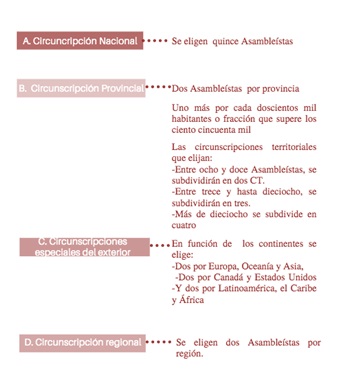 A. Circuncripción Nacional

Se eligen quince Asambleístas

B. Circunscripción Provincial

Dos Asambleístas por provincia

Uno más por cada doscientos mil habitantes o fracción que supere los ciento cincuenta mil

Las circunscripciones territoriales que elijan:
-Entre ocho y doce Asambleístas, se subdividirán en dos CT.
-Entre trece y hasta dieciocho, se subdividirán en tres.
-Más de dieciocho se subdivide en cuatro

C. Circunscripciones especiales del exterior

En función de los continentes se elige:
-Dos por Europa, Oceanía y Asia,
-Dos por Canadá y Estados Unidos
-Y dos por Latinoamérica, el Caribe y África

D. Circunscripción regional

Se eligen dos Asambleístas por región.